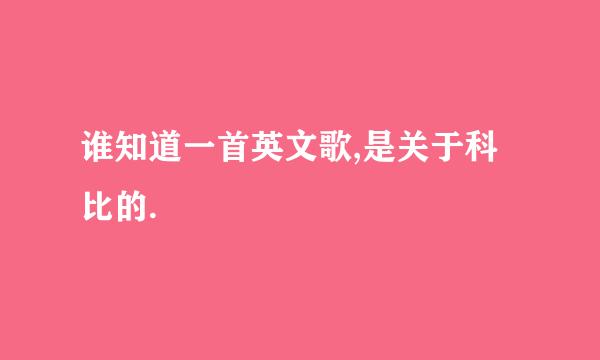 谁知道一首英文歌,是关于科比的.